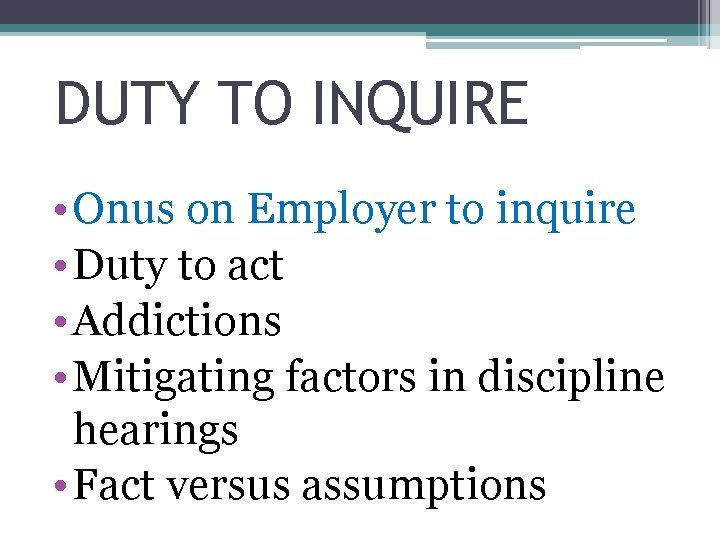 DUTY TO INQUIRE

• Onus on Employer to inquire
• Duty to act
• Addictions
• Mitigating factors in discipline hearings
• Fact versus assumptions